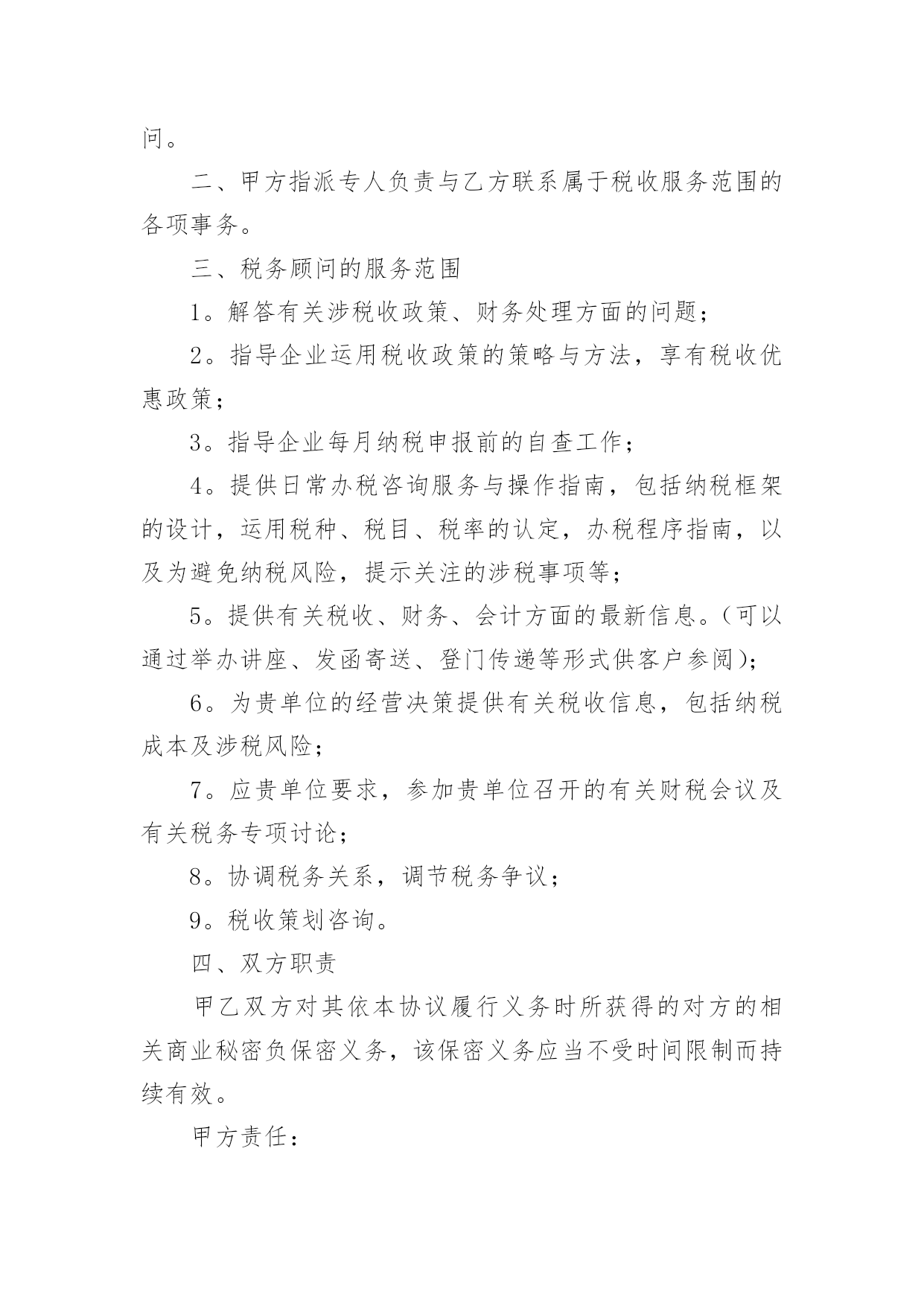 问。

二、甲方指派专人负责与乙方联系属于税收服务范围的各项事务。

三、税务顾问的服务范围

1。解答有关涉税收政策、财务处理方面的问题；

2。指导企业运用税收政策的策略与方法，享有税收优惠政策；

3。指导企业每月纳税申报前的自查工作；

4。提供日常办税咨询服务与操作指南，包括纳税框架的设计，运用税种、税目、税率的认定，办税程序指南，以及为避免纳税风险，提示关注的涉税事项等；

5。提供有关税收、财务、会计方面的最新信息。（可以通过举办讲座、发函寄送、登门传递等形式供客户参阅）；

6。为贵单位的经营决策提供有关税收信息，包括纳税成本及涉税风险；

7。应贵单位要求，参加贵单位召开的有关财税会议及有关税务专项讨论；

8。协调税务关系，调节税务争议；

9。税收策划咨询。

四、双方职责

甲乙双方对其依本协议履行义务时所获得的对方的相关商业秘密负保密义务，该保密义务应当不受时间限制而持续有效。

甲方责任：